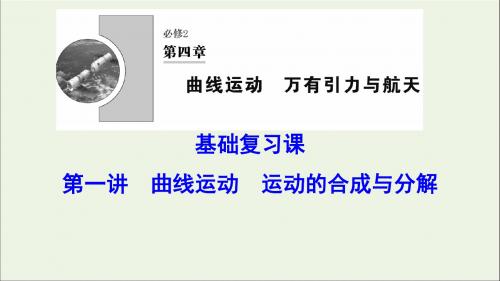 必修2
第四章
曲线运动　万有引力与航天

基础复习课
第一讲　曲线运动　运动的合成与分解